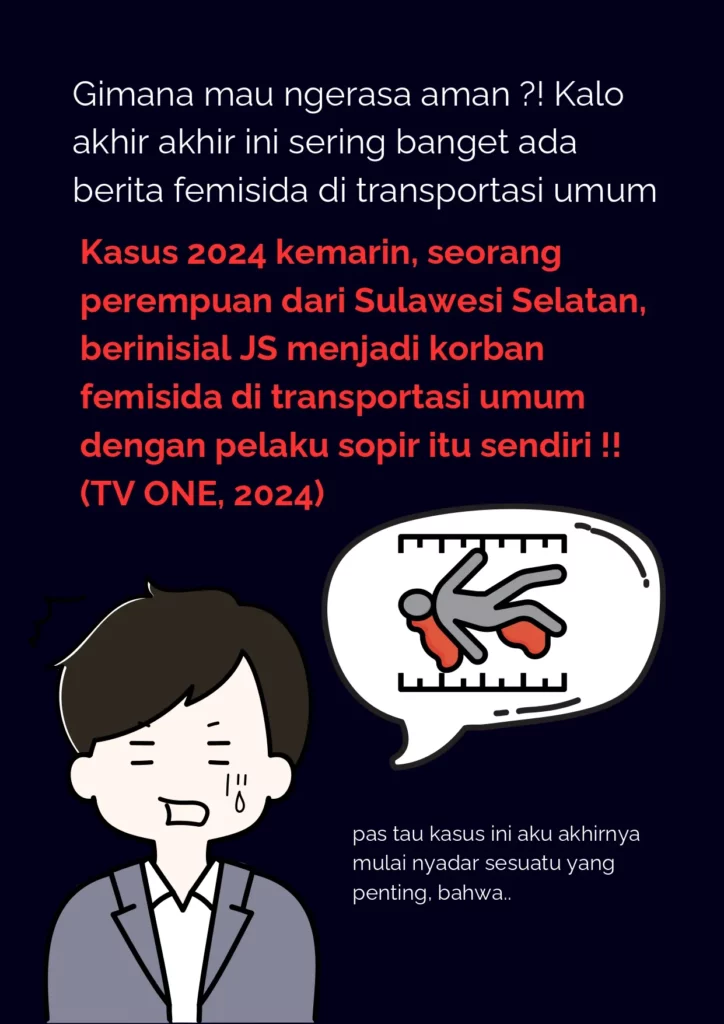 Gimana mau ngerasa aman ?! Kalo akhir akhir ini sering banget ada berita femisida di transportasi umum

Kasus 2024 kemarin, seorang perempuan dari Sulawesi Selatan, berinisial JS menjadi korban femisida di transportasi umum dengan pelaku sopir itu sendiri !! (TV ONE, 2024)

pas tau kasus ini aku akhirnya mulai nyadar sesuatu yang penting, bahwa..